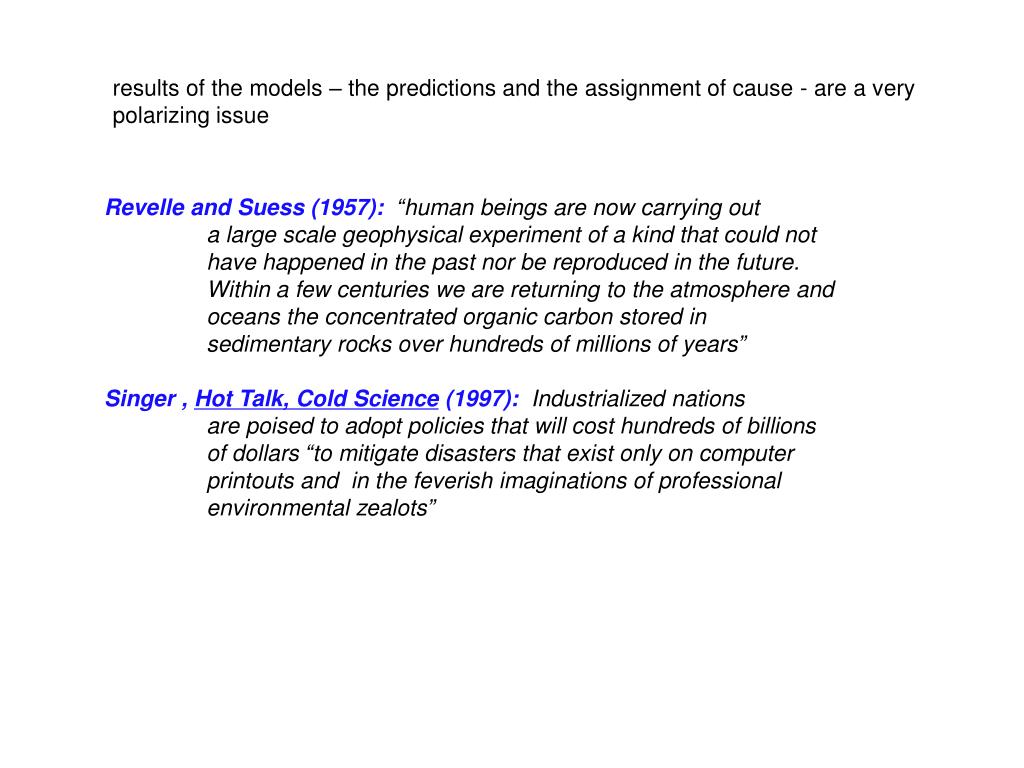 results of the models – the predictions and the assignment of cause - are a very polarizing issue

Revelle and Suess (1957): “human beings are now carrying out a large scale geophysical experiment of a kind that could not have happened in the past nor be reproduced in the future. Within a few centuries we are returning to the atmosphere and oceans the concentrated organic carbon stored in sedimentary rocks over hundreds of millions of years”

Singer , Hot Talk, Cold Science (1997): Industrialized nations are poised to adopt policies that will cost hundreds of billions of dollars “to mitigate disasters that exist only on computer printouts and in the feverish imaginations of professional environmental zealots”